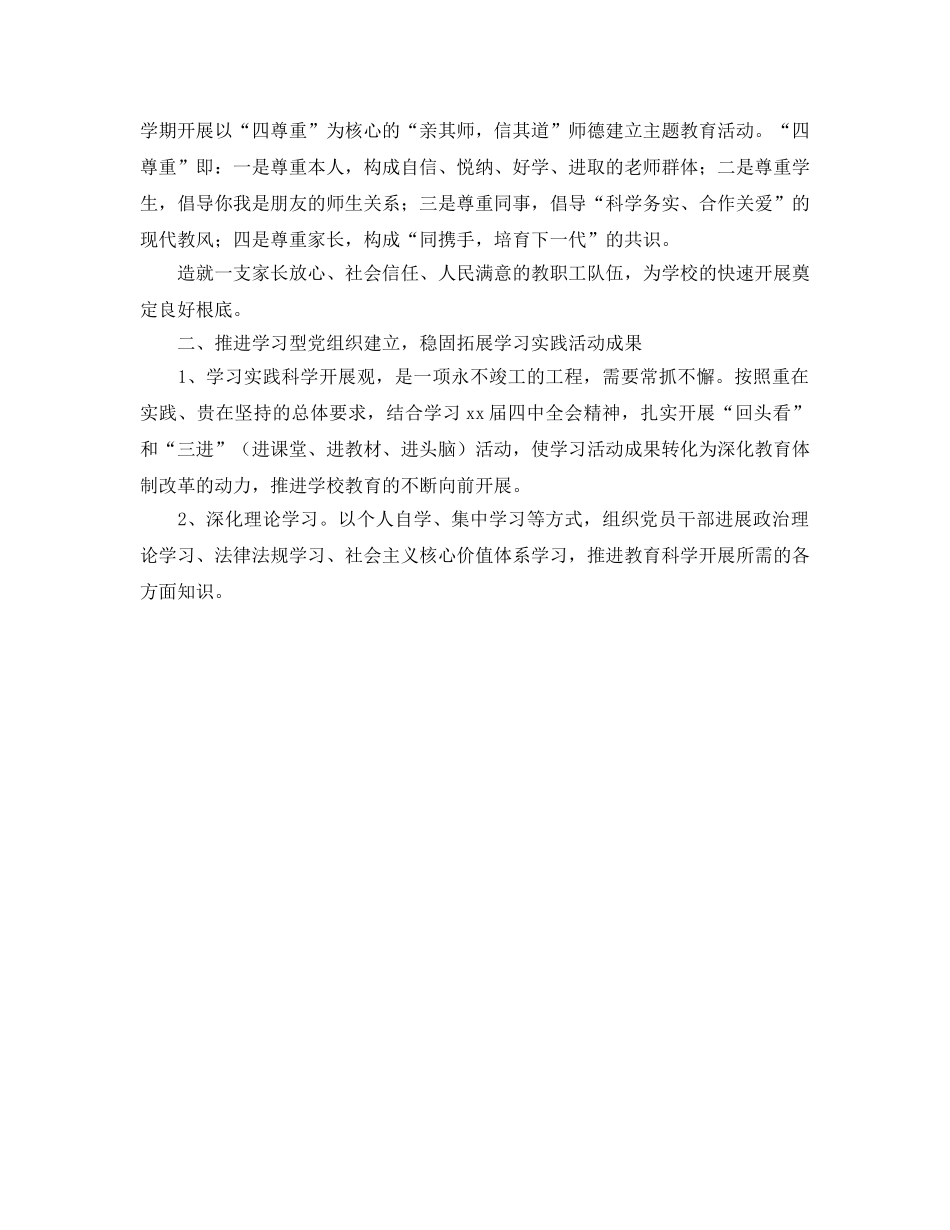 学期开展以“四尊重”为核心的“亲其师，信其道”师德建立主题教育活动。“四尊重”即：一是尊重本人，构成自信、悦纳、好学、进取的老师群体；二是尊重学生，倡导你我是朋友的师生关系；三是尊重同事，倡导“科学务实、合作关爱”的现代教风；四是尊重家长，构成“同携手，培育下一代”的共识。

造就一支家长放心、社会信任、人民满意的教职工队伍，为学校的快速开展奠定良好根底。

二、推进学习型党组织建立，稳固拓展学习实践活动成果

1、学习实践科学开展观，是一项永不竣工的工程，需要常抓不懈。按照重在实践、贵在坚持的总体要求，结合学习xx届四中全会精神，扎实开展“回头看”和“三进”（进课堂、进教材、进头脑）活动，使学习活动成果转化为深化教育体制改革的动力，推进学校教育的不断向前开展。

2、深化理论学习。以个人自学、集中学习等方式，组织党员干部进展政治理论学习、法律法规学习、社会主义核心价值体系学习，推进教育科学开展所需的各方面知识。